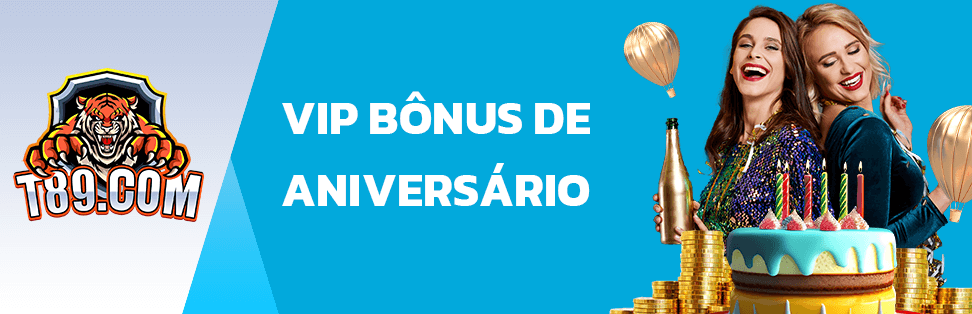 T89.COM

VIP BÔNUS DE ANIVERSÁRIO